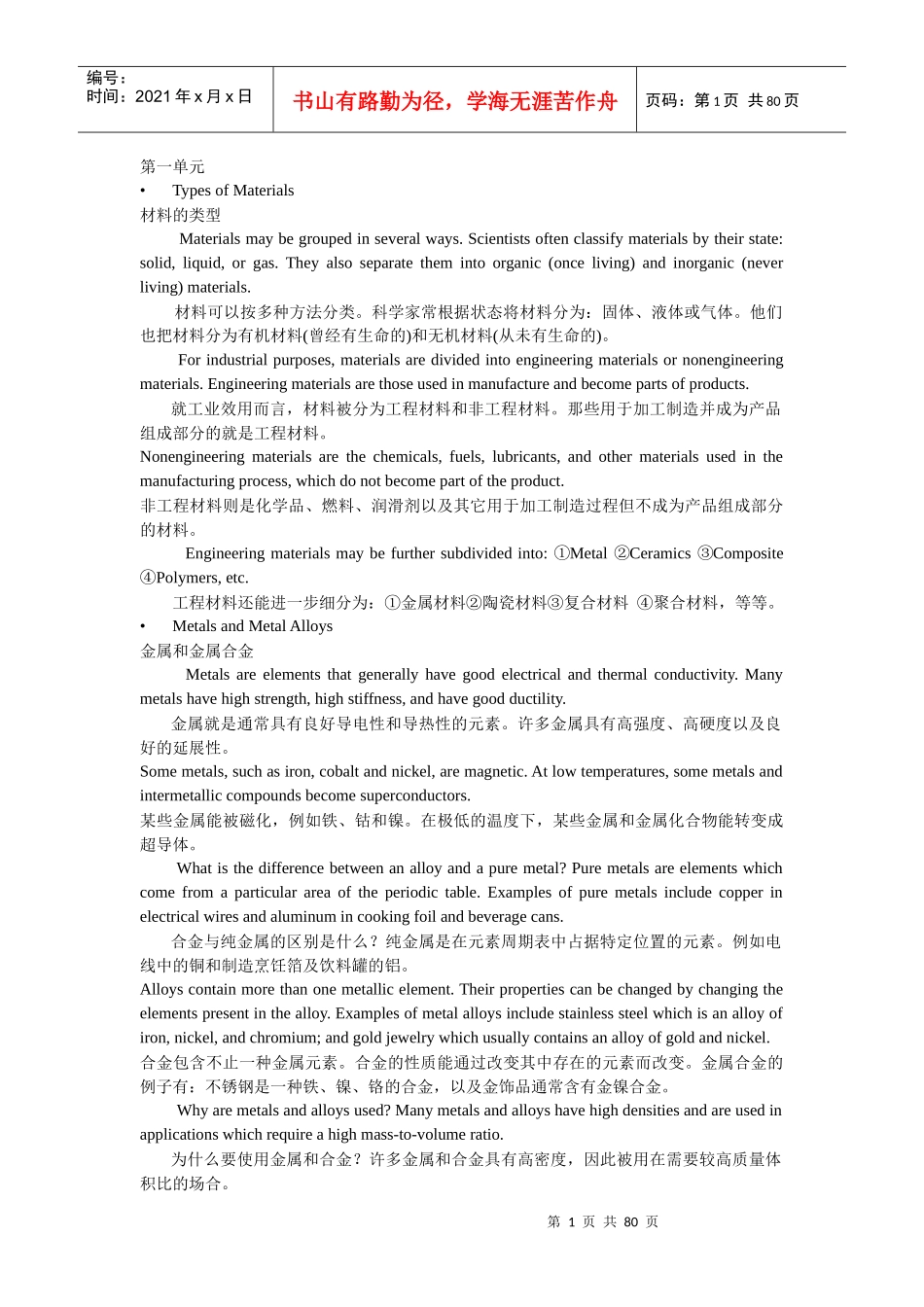 编号：
时间：2021年x月x日

书山有路勤为径，学海无涯苦作舟

页码：第1页 共80页

第一单元

• Types of Materials

材料的类型

Materials may be grouped in several ways. Scientists often classify materials by their state: solid, liquid, or gas. They also separate them into organic (once living) and inorganic (never living) materials.

材料可以按多种方法分类。科学家常根据状态将材料分为：固体、液体或气体。他们也把材料分为有机材料(曾经有生命的)和无机材料(从未有生命的)。

For industrial purposes, materials are divided into engineering materials or nonengineering materials. Engineering materials are those used in manufacture and become parts of products.

就工业效用而言，材料被分为工程材料和非工程材料。那些用于加工制造并成为产品组成部分的就是工程材料。

Nonengineering materials are the chemicals, fuels, lubricants, and other materials used in the manufacturing process, which do not become part of the product.

非工程材料则是化学品、燃料、润滑剂以及其它用于加工制造过程但不成为产品组成部分的材料。

Engineering materials may be further subdivided into: ①Metal ②Ceramics ③Composite ④Polymers, etc.

工程材料还能进一步细分为：①金属材料②陶瓷材料③复合材料 ④聚合材料，等等。

• Metals and Metal Alloys

金属和金属合金

Metals are elements that generally have good electrical and thermal conductivity. Many metals have high strength, high stiffness, and have good ductility.

金属就是通常具有良好导电性和导热性的元素。许多金属具有高强度、高硬度以及良好的延展性。

Some metals, such as iron, cobalt and nickel, are magnetic. At low temperatures, some metals and intermetallic compounds become superconductors.

某些金属能被磁化，例如铁、钴和镍。在极低的温度下，某些金属和金属化合物能转变成超导体。

What is the difference between an alloy and a pure metal? Pure metals are elements which come from a particular area of the periodic table. Examples of pure metals include copper in electrical wires and aluminum in cooking foil and beverage cans.

合金与纯金属的区别是什么？纯金属是在元素周期表中占据特定位置的元素。例如电线中的铜和制造烹饪箔及饮料罐的铝。

Alloys contain more than one metallic element. Their properties can be changed by changing the elements present in the alloy. Examples of metal alloys include stainless steel which is an alloy of iron, nickel, and chromium; and gold jewelry which usually contains an alloy of gold and nickel.

合金包含不止一种金属元素。合金的性质能通过改变其中存在的元素而改变。金属合金的例子有：不锈钢是一种铁、镍、铬的合金，以及金饰品通常含有金镍合金。

Why are metals and alloys used? Many metals and alloys have high densities and are used in applications which require a high mass-to-volume ratio.

为什么要使用金属和合金？许多金属和合金具有高密度，因此被用在需要较高质量体积比的场合。

第 1 页 共 80 页